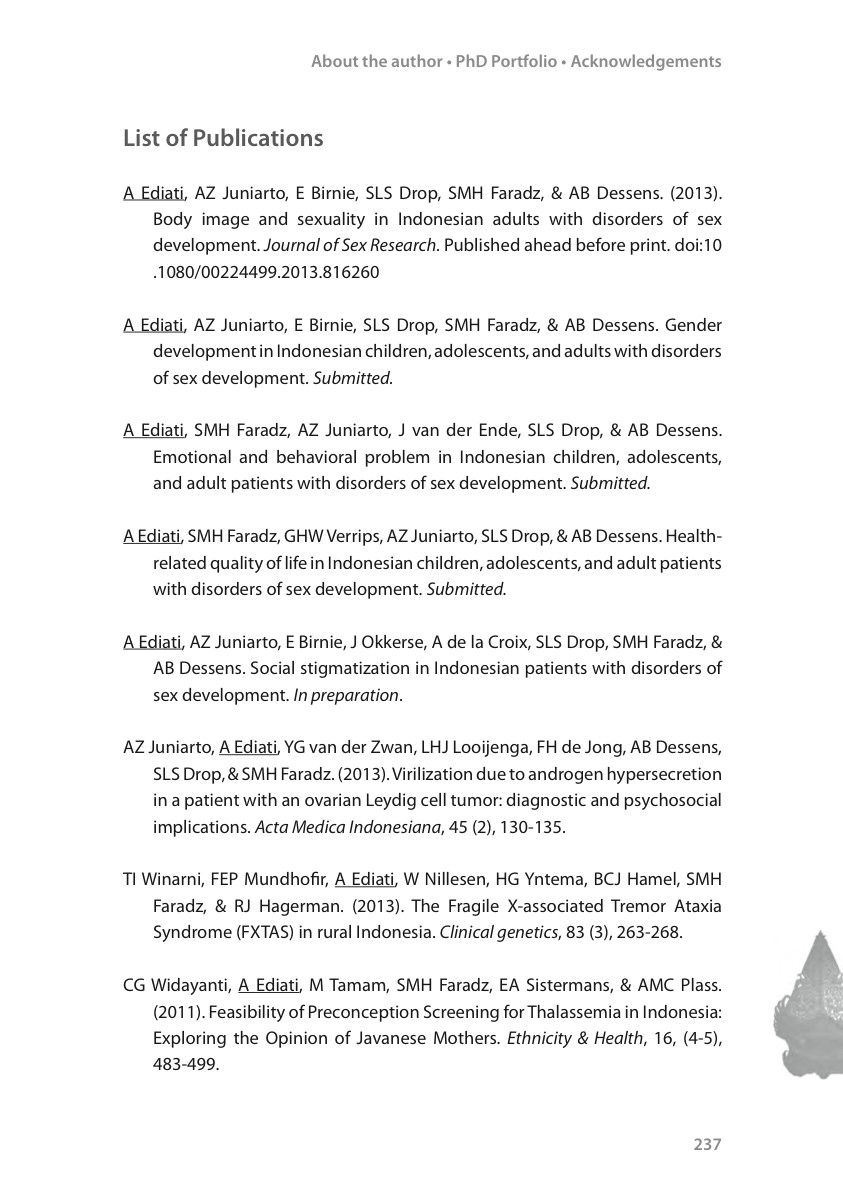 About the author • PhD Portfolio • Acknowledgements

List of Publications

A Ediati, AZ Juniarto, E Birnie, SLS Drop, SMH Faradz, & AB Dessens. (2013). Body image and sexuality in Indonesian adults with disorders of sex development. Journal of Sex Research. Published ahead before print. doi:10 .1080/00224499.2013.816260

A Ediati, AZ Juniarto, E Birnie, SLS Drop, SMH Faradz, & AB Dessens. Gender development in Indonesian children, adolescents, and adults with disorders of sex development. Submitted.

A Ediati, SMH Faradz, AZ Juniarto, J van der Ende, SLS Drop, & AB Dessens. Emotional and behavioral problem in Indonesian children, adolescents, and adult patients with disorders of sex development. Submitted.

A Ediati, SMH Faradz, GHW Verrips, AZ Juniarto, SLS Drop, & AB Dessens. Health-related quality of life in Indonesian children, adolescents, and adult patients with disorders of sex development. Submitted.

A Ediati, AZ Juniarto, E Birnie, J Okkerse, A de la Croix, SLS Drop, SMH Faradz, & AB Dessens. Social stigmatization in Indonesian patients with disorders of sex development. In preparation.

AZ Juniarto, A Ediati, YG van der Zwan, LHJ Looijenga, FH de Jong, AB Dessens, SLS Drop, & SMH Faradz. (2013). Virilization due to androgen hypersecretion in a patient with an ovarian Leydig cell tumor: diagnostic and psychosocial implications. Acta Medica Indonesiana, 45 (2), 130-135.

TI Winarni, FEP Mundhofir, A Ediati, W Nillesen, HG Yntema, BCJ Hamel, SMH Faradz, & RJ Hagerman. (2013). The Fragile X-associated Tremor Ataxia Syndrome (FXTAS) in rural Indonesia. Clinical genetics, 83 (3), 263-268.

CG Widayanti, A Ediati, M Tamam, SMH Faradz, EA Sistermans, & AMC Plass. (2011). Feasibility of Preconception Screening for Thalassemia in Indonesia: Exploring the Opinion of Javanese Mothers. Ethnicity & Health, 16, (4-5), 483-499.

237